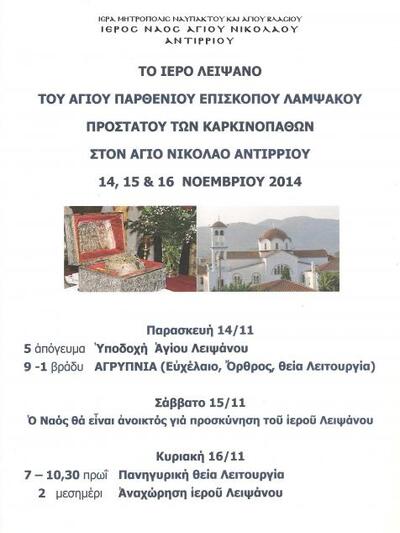 ΙΕΡΑ ΜΗΤΡΟΠΟΛΙΣ ΝΑΥΠΑΚΤΟΥ ΚΑΙ ΑΓΙΟΥ ΒΛΑΣΙΟΥ
ΙΕΡΟΣ ΝΑΟΣ ΑΓΙΟΥ ΝΙΚΟΛΑΟΥ
ΑΝΤΙΡΡΙΟΥ

ΤΟ ΙΕΡΟ ΛΕΙΨΑΝΟ
ΤΟΥ ΑΓΙΟΥ ΠΑΡΘΕΝΙΟΥ ΕΠΙΣΚΟΠΟΥ ΛΑΜΨΑΚΟΥ
ΠΡΟΣΤΑΤΟΥ ΤΩΝ ΚΑΡΚΙΝΟΠΑΘΩΝ
ΣΤΟΝ ΑΓΙΟ ΝΙΚΟΛΑΟ ΑΝΤΙΡΡΙΟΥ
14, 15 & 16 ΝΟΕΜΒΡΙΟΥ 2014

Παρασκευή 14/11
5 ἀπόγευμα Ὑποδοχή Ἁγίου Λειψάνου
9 -1 βράδυ ΑΓΡΥΠΝΙΑ (Εὐχέλαιο, Ὄρθρος, θεία Λειτουργία)

Σάββατο 15/11
Ὁ Ναός θά εἶναι ἀνοικτός γιά προσκύνηση τοῦ ἱεροῦ Λειψάνου

Κυριακή 16/11
7 – 10,30 πρωΐ Πανηγυρική θεία Λειτουργία
2 μεσημέρι Ἀναχώρηση ἱεροῦ Λειψάνου